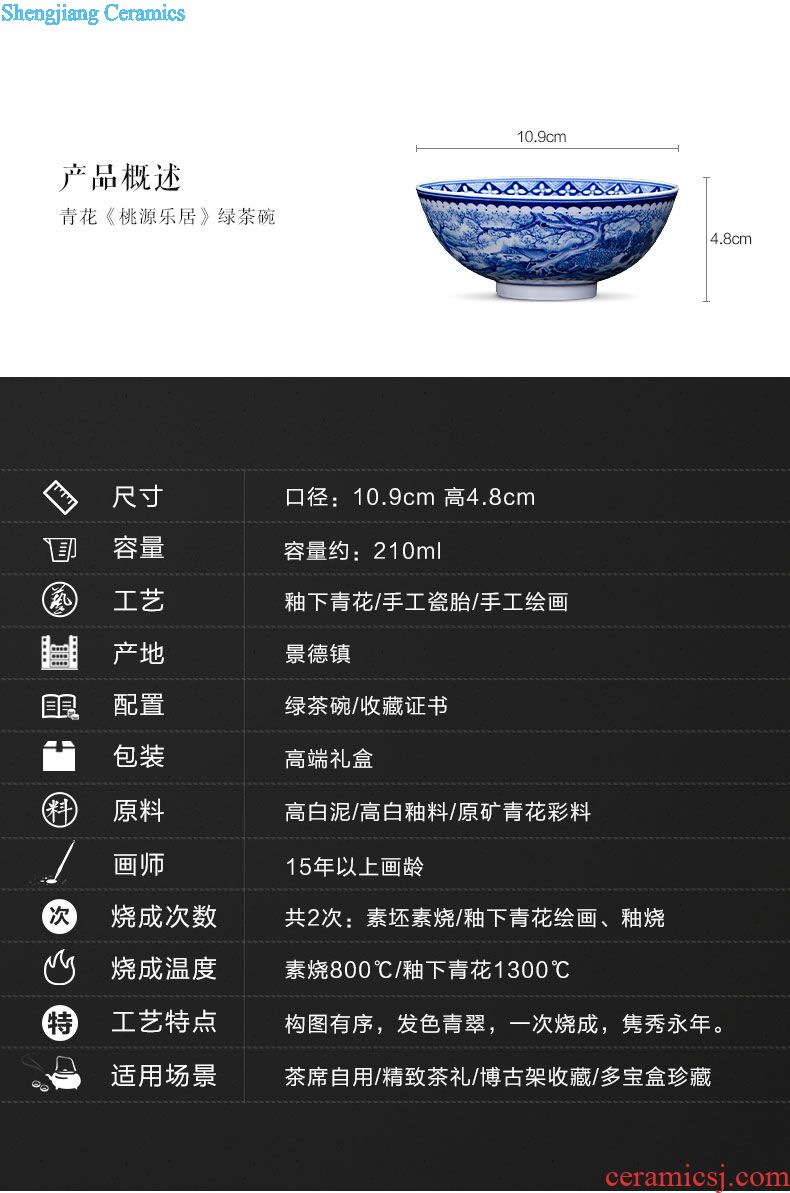 Shengjiang Ceramics

产品概述
青花《桃源乐居》绿茶碗

10.9cm

4.8cm

尺寸
口径：10.9cm 高4.8cm

容量
容量约：210ml

工艺
釉下青花/手工瓷胎/手工绘画

产地
景德镇

配置
绿茶碗/收藏证书

包装
高端礼盒

原料
高白泥/高白釉料/原矿青花彩料

画师
15年以上画龄

烧成次数
共2次：素坯素烧/釉下青花绘画、釉烧

烧成温度
素烧800℃/釉下青花1300℃

工艺特点
构图有序，发色青翠，一次烧成，隽秀永年。

适用场景
茶席自用/精致茶礼/博古架收藏/多宝盒珍藏

ceramicsj.com